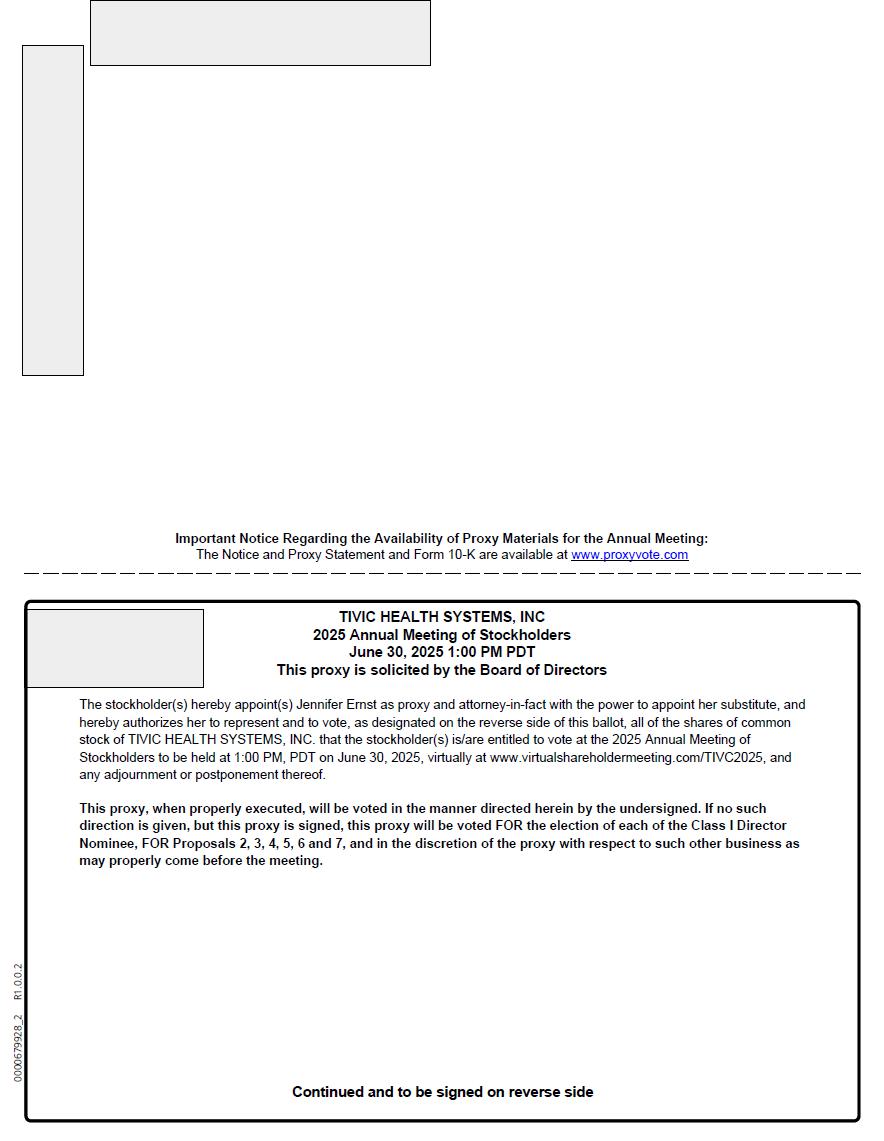 Important Notice Regarding the Availability of Proxy Materials for the Annual Meeting:
The Notice and Proxy Statement and Form 10-K are available at www.proxyvote.com

TIVIC HEALTH SYSTEMS, INC
2025 Annual Meeting of Stockholders
June 30, 2025 1:00 PM PDT
This proxy is solicited by the Board of Directors

The stockholder(s) hereby appoint(s) Jennifer Ernst as proxy and attorney-in-fact with the power to appoint her substitute, and hereby authorizes her to represent and to vote, as designated on the reverse side of this ballot, all of the shares of common stock of TIVIC HEALTH SYSTEMS, INC. that the stockholder(s) is/are entitled to vote at the 2025 Annual Meeting of Stockholders to be held at 1:00 PM, PDT on June 30, 2025, virtually at www.virtualshareholdermeeting.com/TIVC2025, and any adjournment or postponement thereof.

This proxy, when properly executed, will be voted in the manner directed herein by the undersigned. If no such direction is given, but this proxy is signed, this proxy will be voted FOR the election of each of the Class I Director Nominee, FOR Proposals 2, 3, 4, 5, 6 and 7, and in the discretion of the proxy with respect to such other business as may properly come before the meeting.

0000679928_2 R1.0.0.2

Continued and to be signed on reverse side